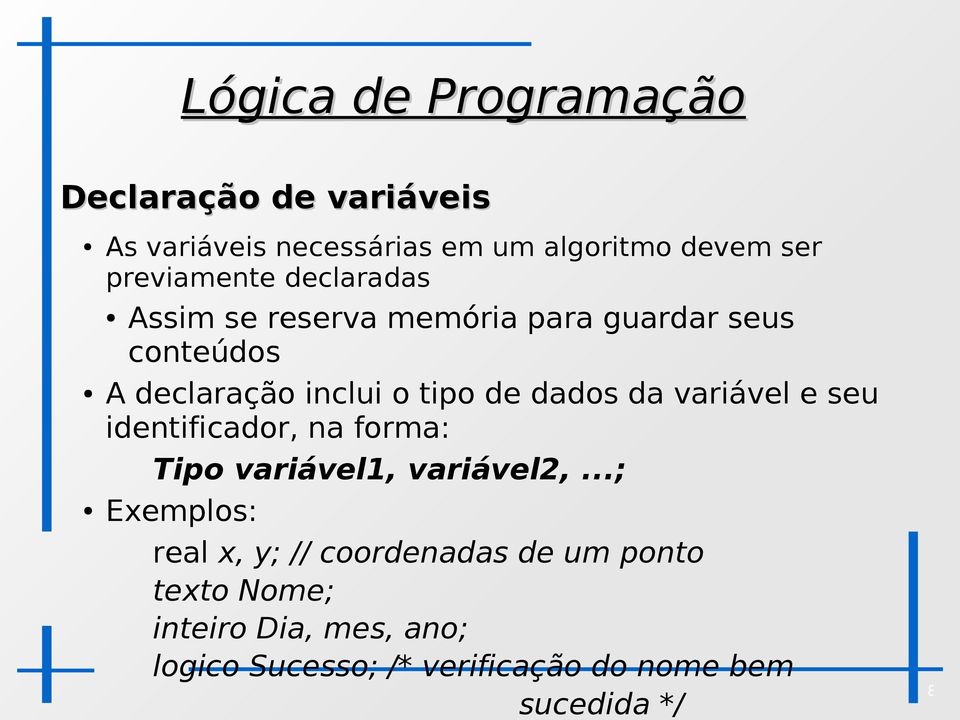 Lógica de Programação

Declaração de variáveis

• As variáveis necessárias em um algoritmo devem ser previamente declaradas

• Assim se reserva memória para guardar seus conteúdos

• A declaração inclui o tipo de dados da variável e seu identificador, na forma:

Tipo variável1, variável2, ...;

• Exemplos:

real x, y; // coordenadas de um ponto
texto Nome;
inteiro Dia, mes, ano;
logico Sucesso; /* verificação do nome bem sucedida */

8